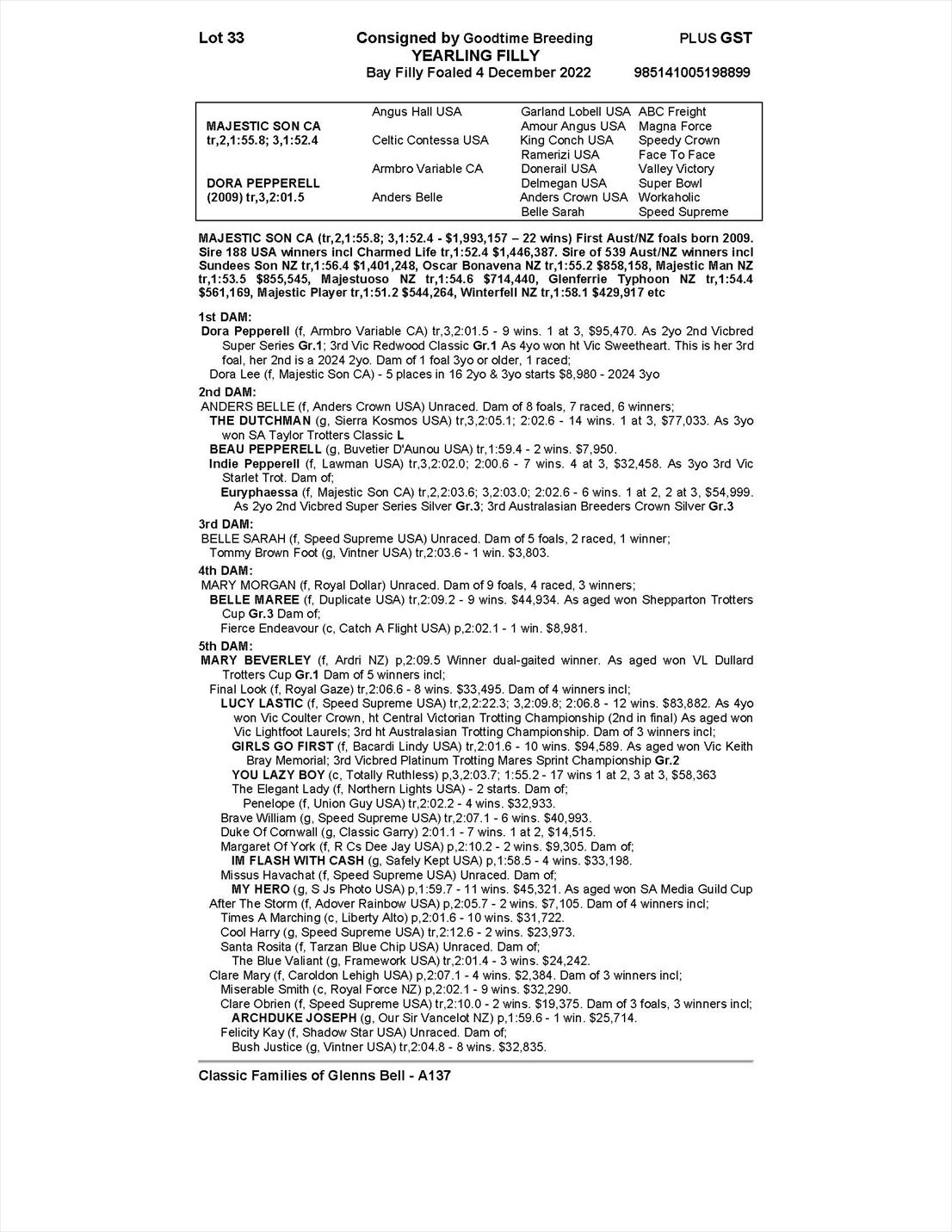 Lot 33

Consigned by Goodtime Breeding

PLUS GST

YEARLING FILLY

Bay Filly Foaled 4 December 2022

985141005198899

| | | | |
|---|---|---|---|
| | Angus Hall USA | Garland Lobell USA | ABC Freight |
| MAJESTIC SON CA | | Amour Angus USA | Magna Force |
| tr,2,1:55.8; 3,1:52.4 | Celtic Contessa USA | King Conch USA | Speedy Crown |
| | | Ramerizi USA | Face To Face |
| | Armbro Variable CA | Donerail USA | Valley Victory |
| DORA PEPPERELL | | Delmegan USA | Super Bowl |
| (2009) tr,3,2:01.5 | Anders Belle | Anders Crown USA | Workaholic |
| | | Belle Sarah | Speed Supreme |

MAJESTIC SON CA (tr,2,1:55.8; 3,1:52.4 - $1,993,157 – 22 wins) First Aust/NZ foals born 2009. Sire 188 USA winners incl Charmed Life tr,1:52.4 $1,446,387. Sire of 539 Aust/NZ winners incl Sundees Son NZ tr,1:56.4 $1,401,248, Oscar Bonavena NZ tr,1:55.2 $858,158, Majestic Man NZ tr,1:53.5 $855,545, Majestuoso NZ tr,1:54.6 $714,440, Glenferrie Typhoon NZ tr,1:54.4 $561,169, Majestic Player tr,1:51.2 $544,264, Winterfell NZ tr,1:58.1 $429,917 etc

1st DAM:
Dora Pepperell (f, Armbro Variable CA) tr,3,2:01.5 - 9 wins. 1 at 3, $95,470. As 2yo 2nd Vicbred Super Series Gr.1; 3rd Vic Redwood Classic Gr.1 As 4yo won ht Vic Sweetheart. This is her 3rd foal, her 2nd is a 2024 2yo. Dam of 1 foal 3yo or older, 1 raced;
Dora Lee (f, Majestic Son CA) - 5 places in 16 2yo & 3yo starts $8,980 - 2024 3yo

2nd DAM:
ANDERS BELLE (f, Anders Crown USA) Unraced. Dam of 8 foals, 7 raced, 6 winners;
THE DUTCHMAN (g, Sierra Kosmos USA) tr,3,2:05.1; 2:02.6 - 14 wins. 1 at 3, $77,033. As 3yo won SA Taylor Trotters Classic L
BEAU PEPPERELL (g, Buvetier D'Aunou USA) tr,1:59.4 - 2 wins. $7,950.
Indie Pepperell (f, Lawman USA) tr,3,2:02.0; 2:00.6 - 7 wins. 4 at 3, $32,458. As 3yo 3rd Vic Starlet Trot. Dam of;
Euryphaessa (f, Majestic Son CA) tr,2,2:03.6; 3,2:03.0; 2:02.6 - 6 wins. 1 at 2, 2 at 3, $54,999. As 2yo 2nd Vicbred Super Series Silver Gr.3; 3rd Australasian Breeders Crown Silver Gr.3

3rd DAM:
BELLE SARAH (f, Speed Supreme USA) Unraced. Dam of 5 foals, 2 raced, 1 winner;
Tommy Brown Foot (g, Vintner USA) tr,2:03.6 - 1 win. $3,803.

4th DAM:
MARY MORGAN (f, Royal Dollar) Unraced. Dam of 9 foals, 4 raced, 3 winners;
BELLE MAREE (f, Duplicate USA) tr,2:09.2 - 9 wins. $44,934. As aged won Shepparton Trotters Cup Gr.3 Dam of;
Fierce Endeavour (c, Catch A Flight USA) p,2:02.1 - 1 win. $8,981.

5th DAM:
MARY BEVERLEY (f, Ardri NZ) p,2:09.5 Winner dual-gaited winner. As aged won VL Dullard Trotters Cup Gr.1 Dam of 5 winners incl;
Final Look (f, Royal Gaze) tr,2:06.6 - 8 wins. $33,495. Dam of 4 winners incl;
LUCY LASTIC (f, Speed Supreme USA) tr,2,2:22.3; 3,2:09.8; 2:06.8 - 12 wins. $83,882. As 4yo won Vic Coulter Crown, ht Central Victorian Trotting Championship (2nd in final) As aged won Vic Lightfoot Laurels; 3rd ht Australasian Trotting Championship. Dam of 3 winners incl;
GIRLS GO FIRST (f, Bacardi Lindy USA) tr,2:01.6 - 10 wins. $94,589. As aged won Vic Keith Bray Memorial; 3rd Vicbred Platinum Trotting Mares Sprint Championship Gr.2
YOU LAZY BOY (c, Totally Ruthless) p,3,2:03.7; 1:55.2 - 17 wins 1 at 2, 3 at 3, $58,363
The Elegant Lady (f, Northern Lights USA) - 2 starts. Dam of;
Penelope (f, Union Guy USA) tr,2:02.2 - 4 wins. $32,933.
Brave William (g, Speed Supreme USA) tr,2:07.1 - 6 wins. $40,993.
Duke Of Cornwall (g, Classic Garry) 2:01.1 - 7 wins. 1 at 2, $14,515.
Margaret Of York (f, R Cs Dee Jay USA) p,2:10.2 - 2 wins. $9,305. Dam of;
IM FLASH WITH CASH (g, Safely Kept USA) p,1:58.5 - 4 wins. $33,198.
Missus Havachat (f, Speed Supreme USA) Unraced. Dam of;
MY HERO (g, S Js Photo USA) p,1:59.7 - 11 wins. $45,321. As aged won SA Media Guild Cup
After The Storm (f, Adover Rainbow USA) p,2:05.7 - 2 wins. $7,105. Dam of 4 winners incl;
Times A Marching (c, Liberty Alto) p,2:01.6 - 10 wins. $31,722.
Cool Harry (g, Speed Supreme USA) tr,2:12.6 - 2 wins. $23,973.
Santa Rosita (f, Tarzan Blue Chip USA) Unraced. Dam of;
The Blue Valiant (g, Framework USA) tr,2:01.4 - 3 wins. $24,242.
Clare Mary (f, Caroldon Lehigh USA) p,2:07.1 - 4 wins. $2,384. Dam of 3 winners incl;
Miserable Smith (c, Royal Force NZ) p,2:02.1 - 9 wins. $32,290.
Clare Obrien (f, Speed Supreme USA) tr,2:10.0 - 2 wins. $19,375. Dam of 3 foals, 3 winners incl;
ARCHDUKE JOSEPH (g, Our Sir Vancelot NZ) p,1:59.6 - 1 win. $25,714.
Felicity Kay (f, Shadow Star USA) Unraced. Dam of;
Bush Justice (g, Vintner USA) tr,2:04.8 - 8 wins. $32,835.

Classic Families of Glenns Bell - A137